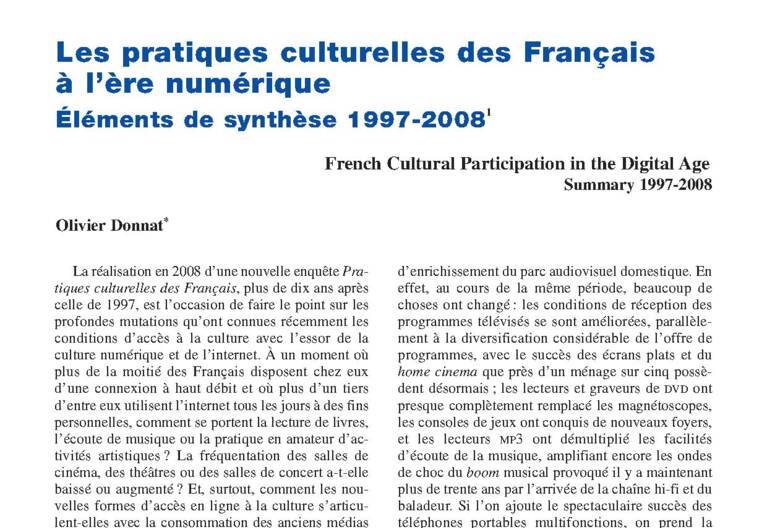 Les pratiques culturelles des Français à l'ère numérique
Éléments de synthèse 1997-2008$^1$

French Cultural Participation in the Digital Age
Summary 1997-2008

Olivier Donnat*

La réalisation en 2008 d'une nouvelle enquête Pratiques culturelles des Français, plus de dix ans après celle de 1997, est l'occasion de faire le point sur les profondes mutations qu'ont connues récemment les conditions d'accès à la culture avec l'essor de la culture numérique et de l'internet. À un moment où plus de la moitié des Français disposent chez eux d'une connexion à haut débit et où plus d'un tiers d'entre eux utilisent l'internet tous les jours à des fins personnelles, comment se portent la lecture de livres, l'écoute de musique ou la pratique en amateur d'activités artistiques ? La fréquentation des salles de cinéma, des théâtres ou des salles de concert a-t-elle baissé ou augmenté ? Et, surtout, comment les nouvelles formes d'accès en ligne à la culture s'articulent-elles avec la consommation des anciens médias

d'enrichissement du parc audiovisuel domestique. En effet, au cours de la même période, beaucoup de choses ont changé : les conditions de réception des programmes télévisés se sont améliorées, parallèlement à la diversification considérable de l'offre de programmes, avec le succès des écrans plats et du home cinema que près d'un ménage sur cinq possèdent désormais ; les lecteurs et graveurs de DVD ont presque complètement remplacé les magnétoscopes, les consoles de jeux ont conquis de nouveaux foyers, et les lecteurs MP3 ont démultiplié les facilités d'écoute de la musique, amplifiant encore les ondes de choc du boom musical provoqué il y a maintenant plus de trente ans par l'arrivée de la chaîne hi-fi et du baladeur. Si l'on ajoute le spectaculaire succès des téléphones portables multifonctions, on prend la